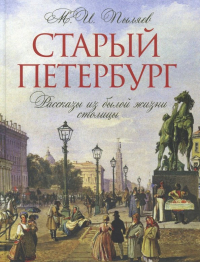 М. И. Пыляев

СТАРЫЙ ПЕТЕРБУРГ

Рассказы из былой жизни столицы